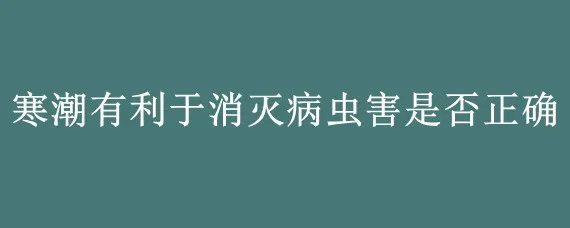 寒潮有利于消灭病虫害是否正确